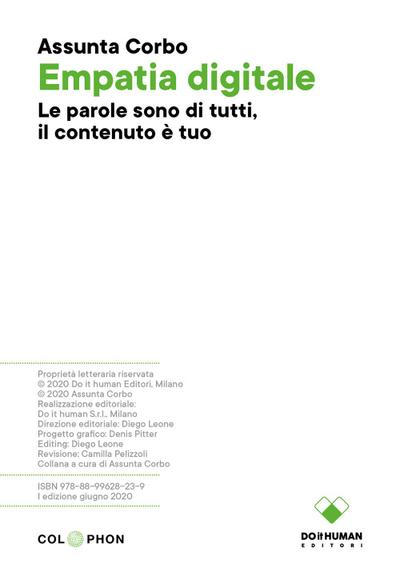 Assunta Corbo
Empatia digitale
Le parole sono di tutti, il contenuto è tuo

Proprietà letteraria riservata
© 2020 Do it human Editori, Milano
© 2020 Assunta Corbo
Realizzazione editoriale:
Do it human S.r.l., Milano
Direzione editoriale: Diego Leone
Progetto grafico: Denis Pitter
Editing: Diego Leone
Revisione: Camilla Pelizzoli
Collana a cura di Assunta Corbo

ISBN 978-88-99628-23-9
I edizione giugno 2020

COLOPHON

DO it HUMAN
EDITORI